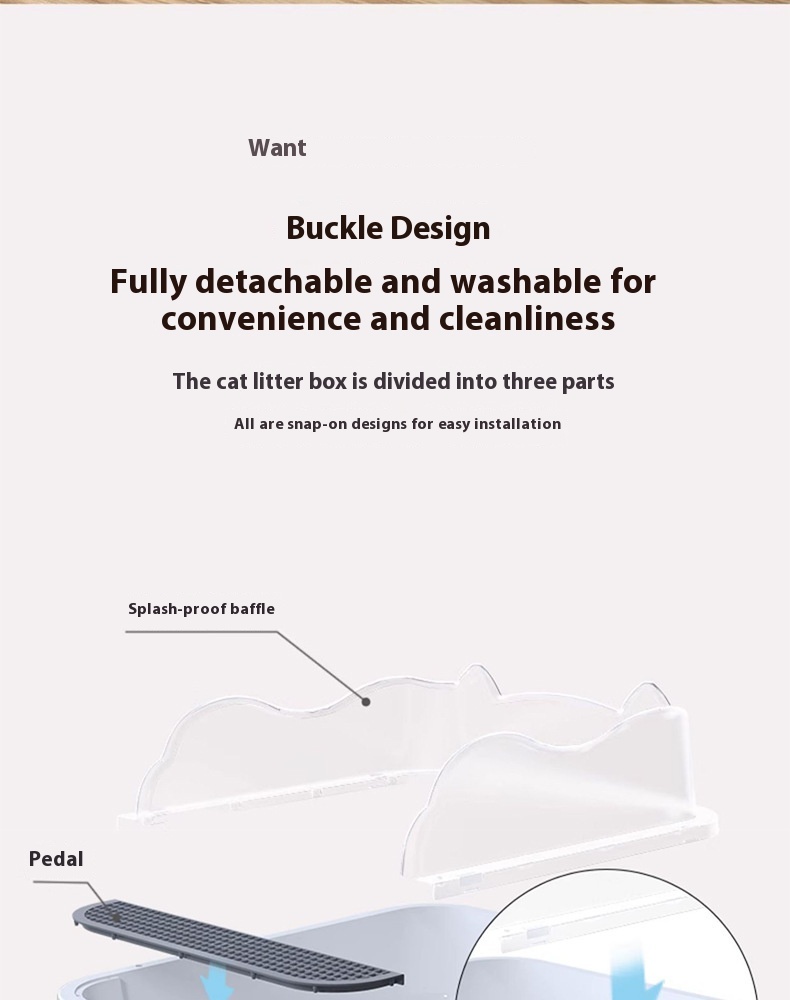 Want

Buckle Design

Fully detachable and washable for convenience and cleanliness

The cat litter box is divided into three parts

All are snap-on designs for easy installation

Splash-proof baffle

Pedal